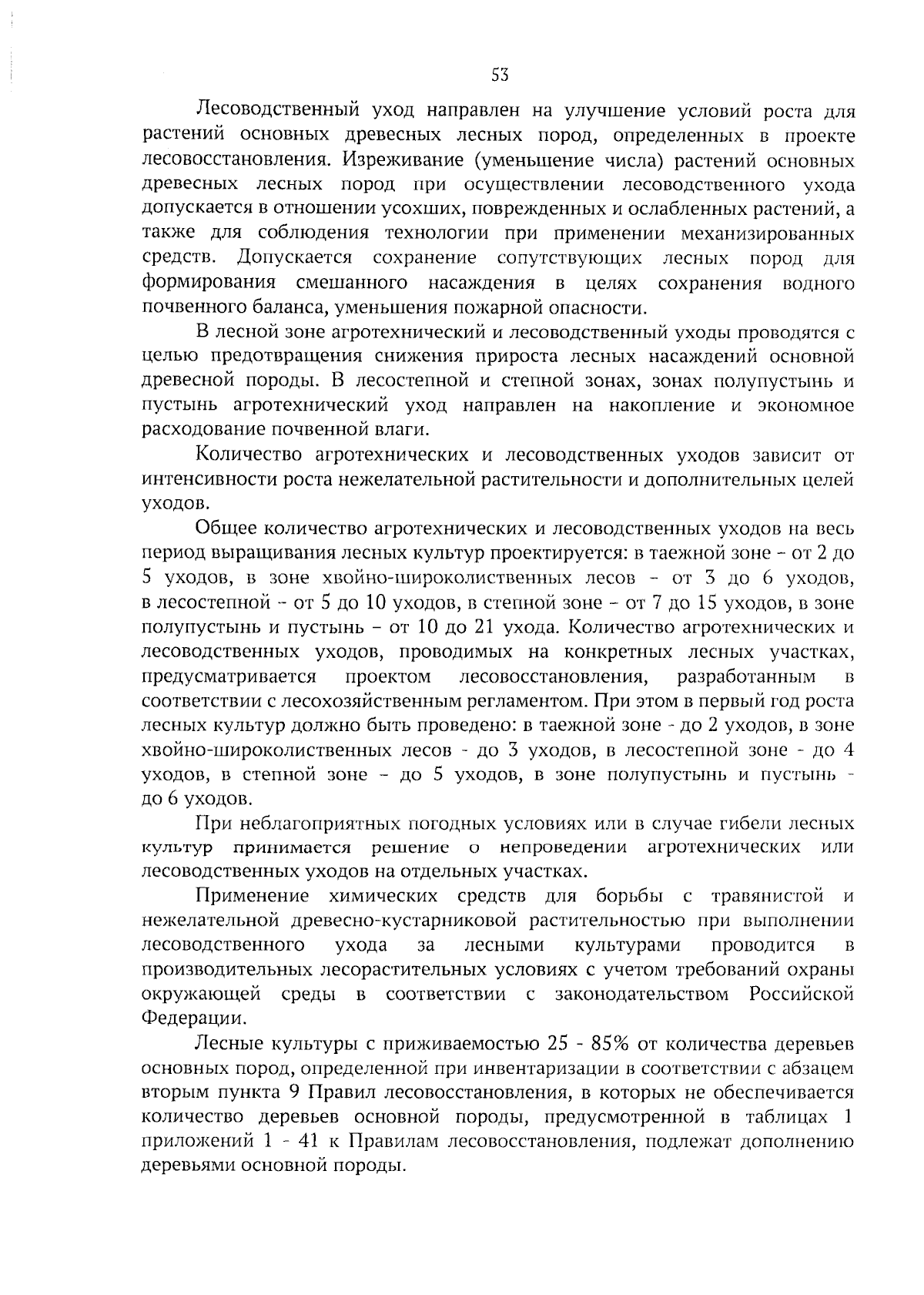 53

Лесоводственный уход направлен на улучшение условий роста для растений основных древесных лесных пород, определенных в проекте лесовосстановления. Изреживание (уменьшение числа) растений основных древесных лесных пород при осуществлении лесоводственного ухода допускается в отношении усохших, поврежденных и ослабленных растений, а также для соблюдения технологии при применении механизированных средств. Допускается сохранение сопутствующих лесных пород для формирования смешанного насаждения в целях сохранения водного почвенного баланса, уменьшения пожарной опасности.

В лесной зоне агротехнический и лесоводственный уходы проводятся с целью предотвращения снижения прироста лесных насаждений основной древесной породы. В лесостепной и степной зонах, зонах полупустынь и пустынь агротехнический уход направлен на накопление и экономное расходование почвенной влаги.

Количество агротехнических и лесоводственных уходов зависит от интенсивности роста нежелательной растительности и дополнительных целей уходов.

Общее количество агротехнических и лесоводственных уходов на весь период выращивания лесных культур проектируется: в таежной зоне - от 2 до 5 уходов, в зоне хвойно-широколиственных лесов - от 3 до 6 уходов, в лесостепной - от 5 до 10 уходов, в степной зоне - от 7 до 15 уходов, в зоне полупустынь и пустынь - от 10 до 21 ухода. Количество агротехнических и лесоводственных уходов, проводимых на конкретных лесных участках, предусматривается проектом лесовосстановления, разработанным в соответствии с лесохозяйственным регламентом. При этом в первый год роста лесных культур должно быть проведено: в таежной зоне - до 2 уходов, в зоне хвойно-широколиственных лесов - до 3 уходов, в лесостепной зоне - до 4 уходов, в степной зоне - до 5 уходов, в зоне полупустынь и пустынь - до 6 уходов.

При неблагоприятных погодных условиях или в случае гибели лесных культур принимается решение о непроведении агротехнических или лесоводственных уходов на отдельных участках.

Применение химических средств для борьбы с травянистой и нежелательной древесно-кустарниковой растительностью при выполнении лесоводственного ухода за лесными культурами проводится в производительных лесорастительных условиях с учетом требований охраны окружающей среды в соответствии с законодательством Российской Федерации.

Лесные культуры с приживаемостью 25 - 85% от количества деревьев основных пород, определенной при инвентаризации в соответствии с абзацем вторым пункта 9 Правил лесовосстановления, в которых не обеспечивается количество деревьев основной породы, предусмотренной в таблицах 1 приложений 1 - 41 к Правилам лесовосстановления, подлежат дополнению деревьями основной породы.